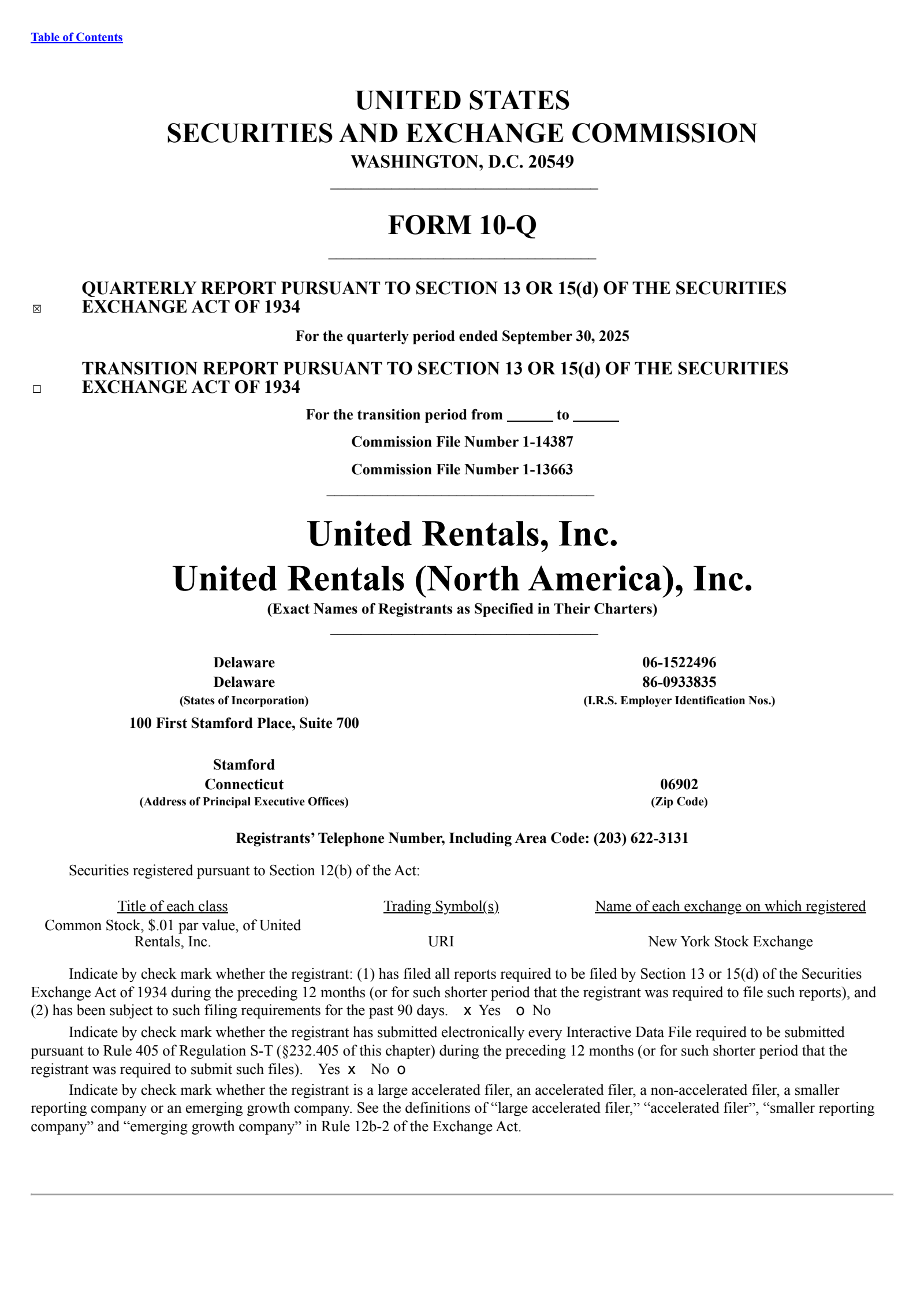 Table of Contents

UNITED STATES
SECURITIES AND EXCHANGE COMMISSION
WASHINGTON, D.C. 20549

FORM 10-Q

☒ QUARTERLY REPORT PURSUANT TO SECTION 13 OR 15(d) OF THE SECURITIES EXCHANGE ACT OF 1934

For the quarterly period ended September 30, 2025

☐ TRANSITION REPORT PURSUANT TO SECTION 13 OR 15(d) OF THE SECURITIES EXCHANGE ACT OF 1934

For the transition period from ______ to ______

Commission File Number 1-14387

Commission File Number 1-13663

United Rentals, Inc.
United Rentals (North America), Inc.
(Exact Names of Registrants as Specified in Their Charters)

Delaware
Delaware
(States of Incorporation)

06-1522496
86-0933835
(I.R.S. Employer Identification Nos.)

100 First Stamford Place, Suite 700

Stamford
Connecticut
(Address of Principal Executive Offices)

06902
(Zip Code)

Registrants' Telephone Number, Including Area Code: (203) 622-3131

Securities registered pursuant to Section 12(b) of the Act:

| Title of each class | Trading Symbol(s) | Name of each exchange on which registered |
|---|---|---|
| Common Stock, $.01 par value, of United Rentals, Inc. | URI | New York Stock Exchange |

Indicate by check mark whether the registrant: (1) has filed all reports required to be filed by Section 13 or 15(d) of the Securities Exchange Act of 1934 during the preceding 12 months (or for such shorter period that the registrant was required to file such reports), and (2) has been subject to such filing requirements for the past 90 days. x Yes o No

Indicate by check mark whether the registrant has submitted electronically every Interactive Data File required to be submitted pursuant to Rule 405 of Regulation S-T (§232.405 of this chapter) during the preceding 12 months (or for such shorter period that the registrant was required to submit such files). Yes x No o

Indicate by check mark whether the registrant is a large accelerated filer, an accelerated filer, a non-accelerated filer, a smaller reporting company or an emerging growth company. See the definitions of “large accelerated filer,” “accelerated filer”, “smaller reporting company” and “emerging growth company” in Rule 12b-2 of the Exchange Act.